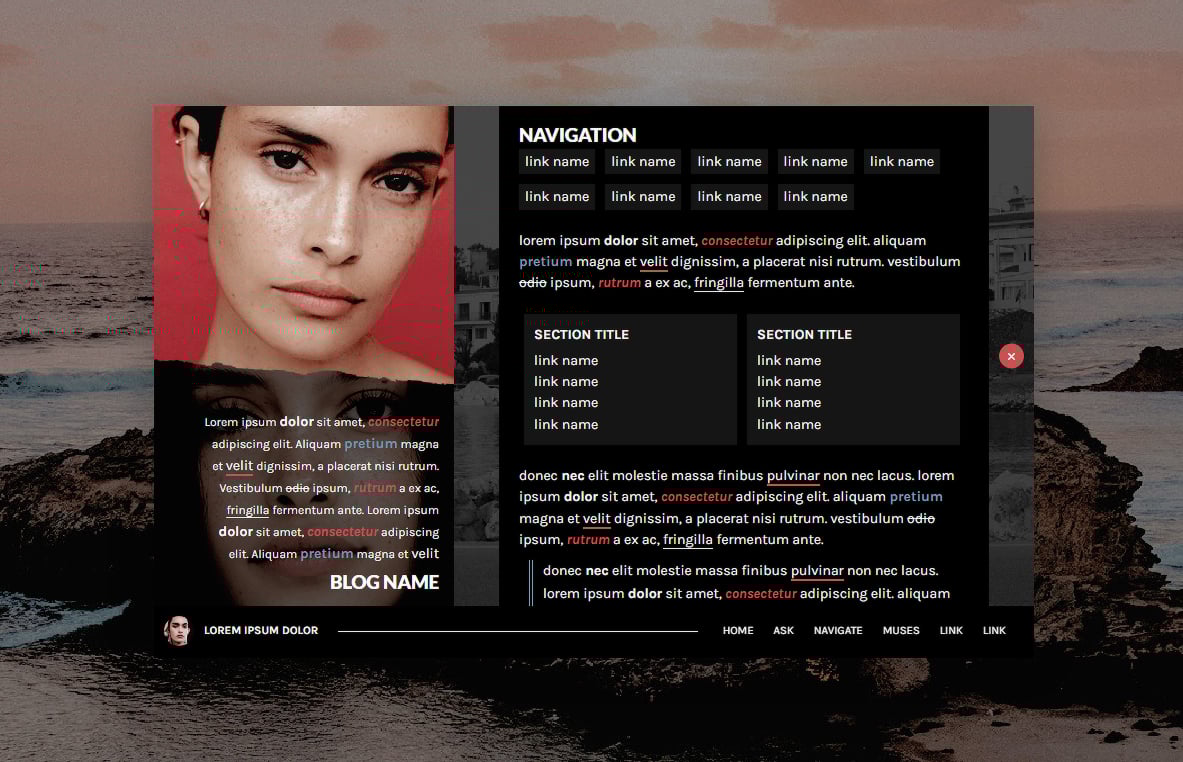 Lorem ipsum dolor sit amet, consectetur adipiscing elit. Aliquam pretium magna et velit dignissim, a placerat nisi rutrum. Vestibulum odio ipsum, rutrum a ex ac, fringilla fermentum ante. Lorem ipsum dolor sit amet, consectetur adipiscing elit. Aliquam pretium magna et velit

BLOG NAME

NAVIGATION

link name link name link name link name link name

link name link name link name link name

lorem ipsum dolor sit amet, consectetur adipiscing elit. aliquam pretium magna et velit dignissim, a placerat nisi rutrum. vestibulum odio ipsum, rutrum a ex ac, fringilla fermentum ante.

SECTION TITLE
link name
link name
link name
link name

SECTION TITLE
link name
link name
link name
link name

×

donec nec elit molestie massa finibus pulvinar non nec lacus. lorem ipsum dolor sit amet, consectetur adipiscing elit. aliquam pretium magna et velit dignissim, a placerat nisi rutrum. vestibulum odio ipsum, rutrum a ex ac, fringilla fermentum ante.

donec nec elit molestie massa finibus pulvinar non nec lacus. lorem ipsum dolor sit amet, consectetur adipiscing elit. aliquam

LOREM IPSUM DOLOR

HOME ASK NAVIGATE MUSES LINK LINK